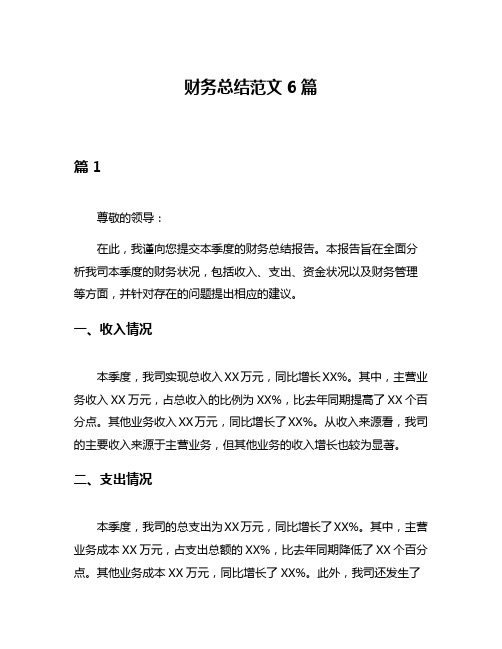 财务总结范文 6 篇

篇 1

尊敬的领导：

在此，我谨向您提交本季度的财务总结报告。本报告旨在全面分析我司本季度的财务状况，包括收入、支出、资金状况以及财务管理等方面，并针对存在的问题提出相应的建议。

一、收入情况

本季度，我司实现总收入 XX 万元，同比增长 XX%。其中，主营业务收入 XX 万元，占总收入的比例为 XX%，比去年同期提高了 XX 个百分点。其他业务收入 XX 万元，同比增长了 XX%。从收入来源看，我司的主要收入来源于主营业务，但其他业务的收入增长也较为显著。

二、支出情况

本季度，我司的总支出为 XX 万元，同比增长了 XX%。其中，主营业务成本 XX 万元，占支出总额的 XX%，比去年同期降低了 XX 个百分点。其他业务成本 XX 万元，同比增长了 XX%。此外，我司还发生了